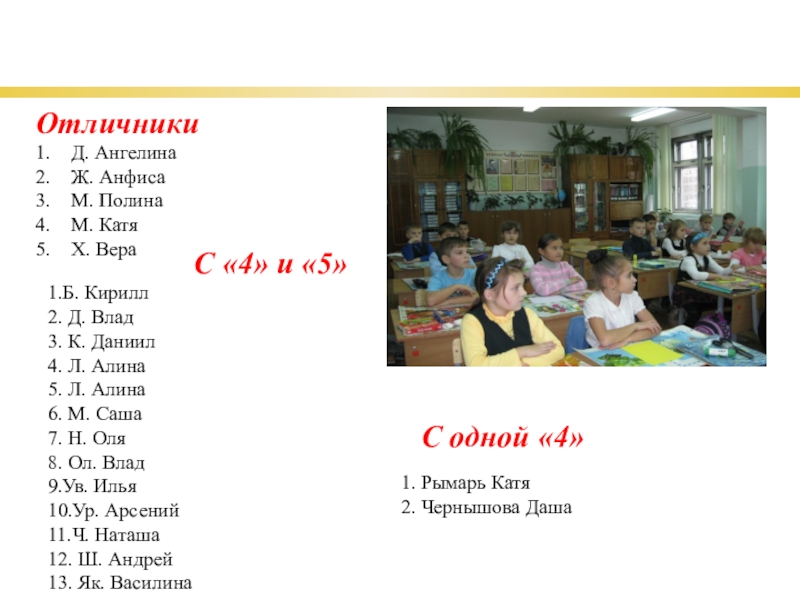 Отличники
1. Д. Ангелина
2. Ж. Анфиса
3. М. Полина
4. М. Катя
5. Х. Вера

С «4» и «5»

1.Б. Кирилл
2. Д. Влад
3. К. Даниил
4. Л. Алина
5. Л. Алина
6. М. Саша
7. Н. Оля
8. Ол. Влад
9.Ув. Илья
10.Ур. Арсений
11.Ч. Наташа
12. Ш. Андрей
13. Як. Василина

С одной «4»

1. Рымарь Катя
2. Чернышова Даша